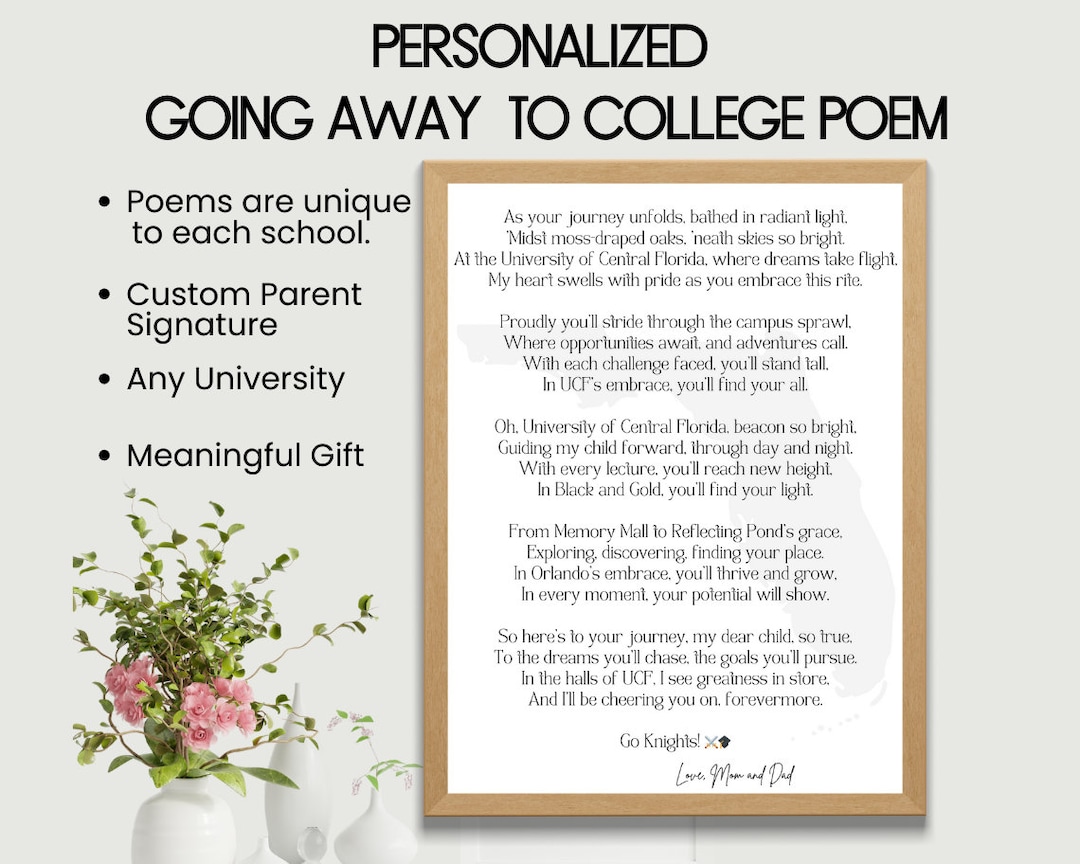 PERSONALIZED
GOING AWAY TO COLLEGE POEM

• Poems are unique to each school.

• Custom Parent Signature

• Any University

• Meaningful Gift

As your journey unfolds, bathed in radiant light,
'Midst moss-draped oaks, 'neath skies so bright.
At the University of Central Florida, where dreams take flight,
My heart swells with pride as you embrace this rite.

Proudly you'll stride through the campus sprawl,
Where opportunities await, and adventures call.
With each challenge faced, you'll stand tall,
In UCF's embrace, you'll find your all.

Oh, University of Central Florida, beacon so bright,
Guiding my child forward, through day and night.
With every lecture, you'll reach new height,
In Black and Gold, you'll find your light.

From Memory Mall to Reflecting Pond's grace,
Exploring, discovering, finding your place.
In Orlando's embrace, you'll thrive and grow,
In every moment, your potential will show.

So here's to your journey, my dear child, so true,
To the dreams you'll chase, the goals you'll pursue.
In the halls of UCF, I see greatness in store,
And I'll be cheering you on, forevermore.

Go Knights! ⚔️🎓

Love, Mom and Dad